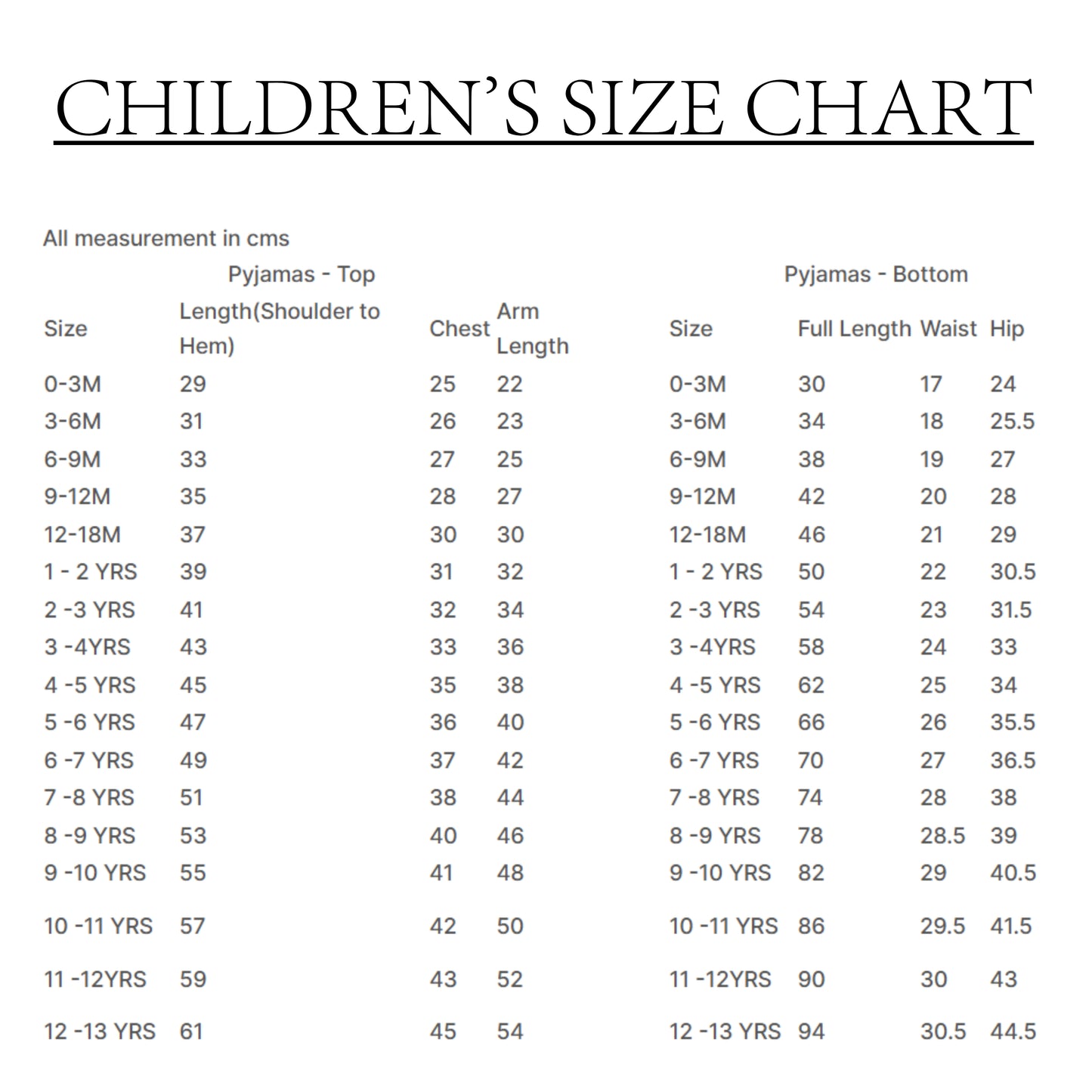 CHILDREN'S SIZE CHART

All measurement in cms

Pyjamas - Top

| Size | Length(Shoulder to Hem) | Chest | Arm Length |
|---|---|---|---|
| 0-3M | 29 | 25 | 22 |
| 3-6M | 31 | 26 | 23 |
| 6-9M | 33 | 27 | 25 |
| 9-12M | 35 | 28 | 27 |
| 12-18M | 37 | 30 | 30 |
| 1 - 2 YRS | 39 | 31 | 32 |
| 2 -3 YRS | 41 | 32 | 34 |
| 3 -4YRS | 43 | 33 | 36 |
| 4 -5 YRS | 45 | 35 | 38 |
| 5 -6 YRS | 47 | 36 | 40 |
| 6 -7 YRS | 49 | 37 | 42 |
| 7 -8 YRS | 51 | 38 | 44 |
| 8 -9 YRS | 53 | 40 | 46 |
| 9 -10 YRS | 55 | 41 | 48 |
| 10 -11 YRS | 57 | 42 | 50 |
| 11 -12YRS | 59 | 43 | 52 |
| 12 -13 YRS | 61 | 45 | 54 |

Pyjamas - Bottom

| Size | Full Length | Waist | Hip |
|---|---|---|---|
| 0-3M | 30 | 17 | 24 |
| 3-6M | 34 | 18 | 25.5 |
| 6-9M | 38 | 19 | 27 |
| 9-12M | 42 | 20 | 28 |
| 12-18M | 46 | 21 | 29 |
| 1 - 2 YRS | 50 | 22 | 30.5 |
| 2 -3 YRS | 54 | 23 | 31.5 |
| 3 -4YRS | 58 | 24 | 33 |
| 4 -5 YRS | 62 | 25 | 34 |
| 5 -6 YRS | 66 | 26 | 35.5 |
| 6 -7 YRS | 70 | 27 | 36.5 |
| 7 -8 YRS | 74 | 28 | 38 |
| 8 -9 YRS | 78 | 28.5 | 39 |
| 9 -10 YRS | 82 | 29 | 40.5 |
| 10 -11 YRS | 86 | 29.5 | 41.5 |
| 11 -12YRS | 90 | 30 | 43 |
| 12 -13 YRS | 94 | 30.5 | 44.5 |